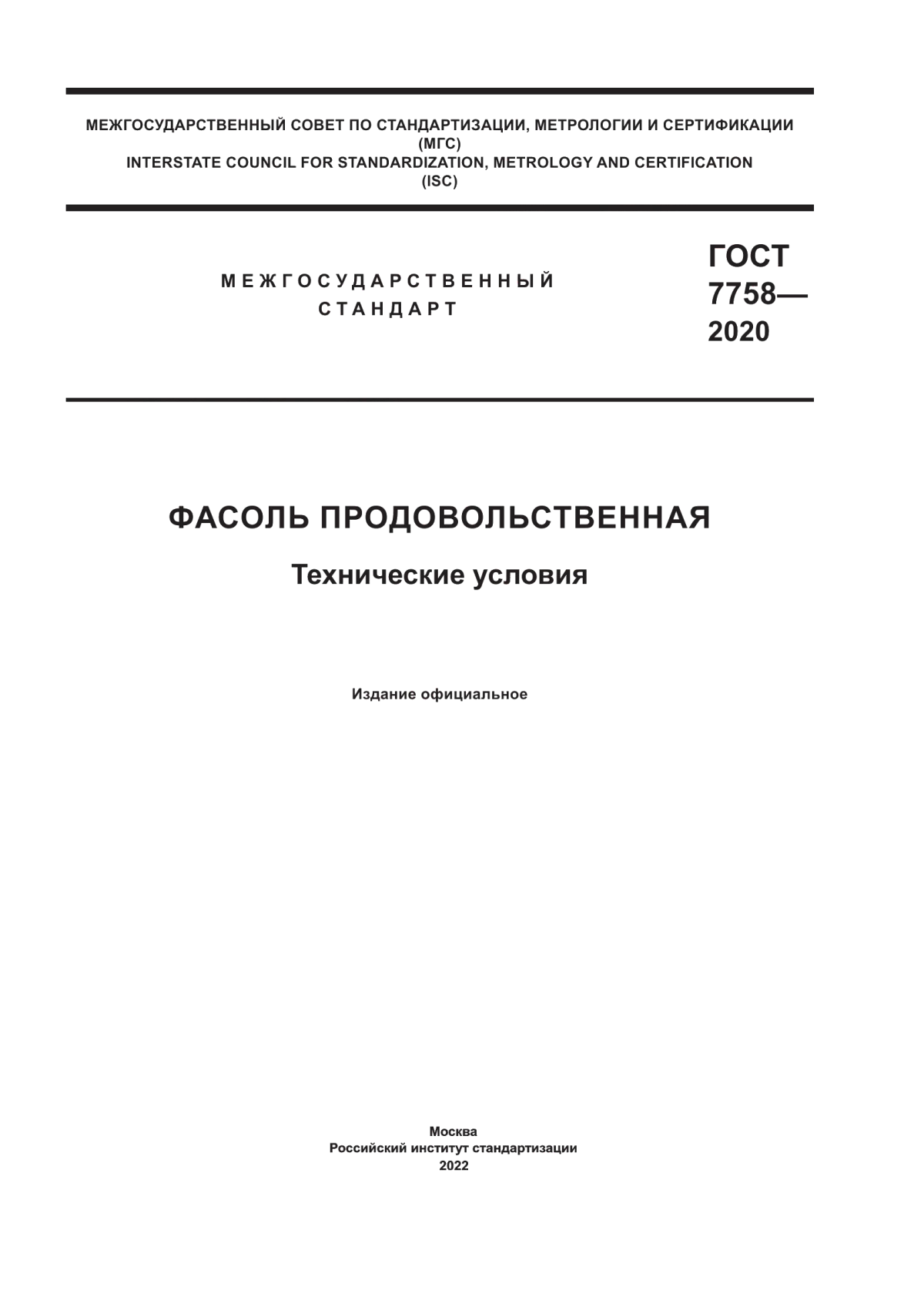 МЕЖГОСУДАРСТВЕННЫЙ СОВЕТ ПО СТАНДАРТИЗАЦИИ, МЕТРОЛОГИИ И СЕРТИФИКАЦИИ
(МГС)
INTERSTATE COUNCIL FOR STANDARDIZATION, METROLOGY AND CERTIFICATION
(ISC)

МЕЖГОСУДАРСТВЕННЫЙ
СТАНДАРТ

ГОСТ
7758—
2020

ФАСОЛЬ ПРОДОВОЛЬСТВЕННАЯ

Технические условия

Издание официальное

Москва
Российский институт стандартизации
2022